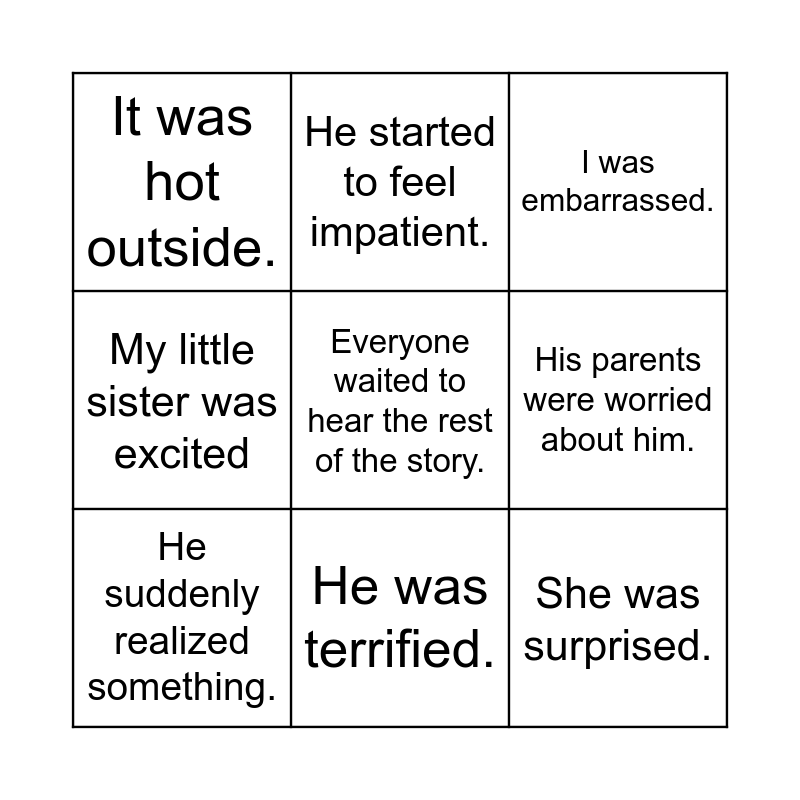 | It was hot outside. | He started to feel impatient. | I was embarrassed. |
|---|---|---|
| My little sister was excited | Everyone waited to hear the rest of the story. | His parents were worried about him. |
| He suddenly realized something. | He was terrified. | She was surprised. |